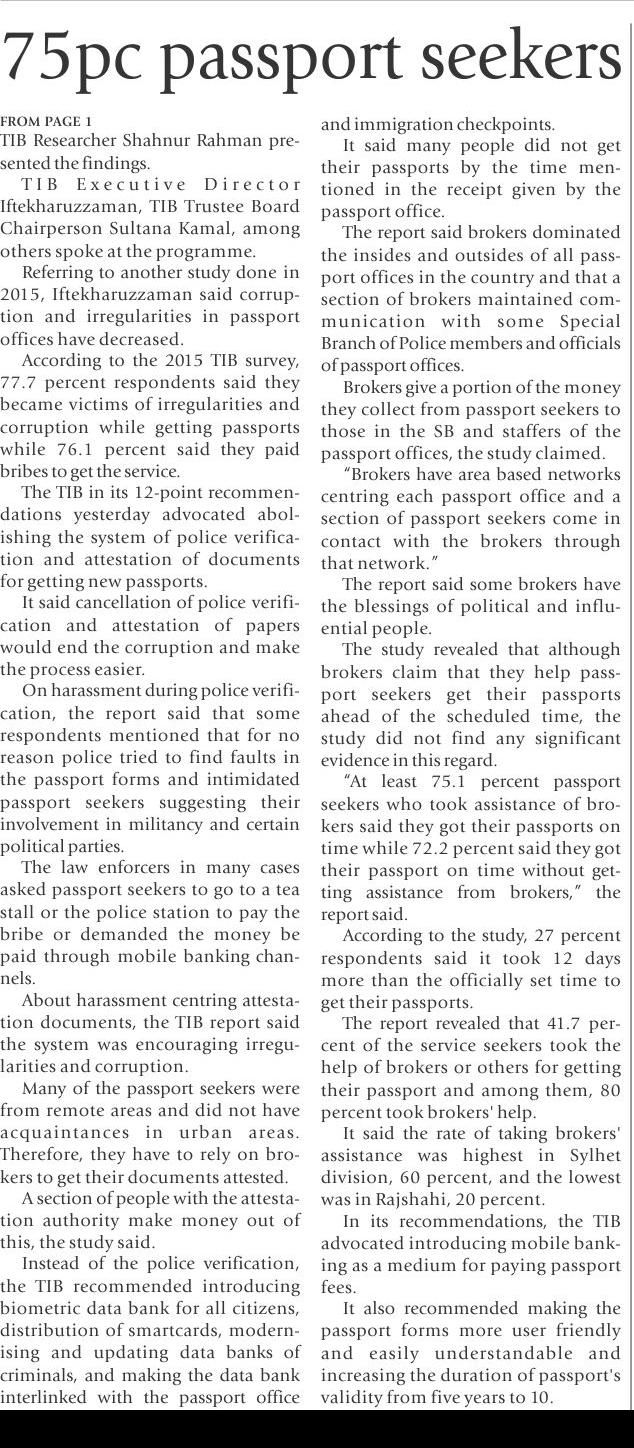 75pc passport seekers

FROM PAGE 1
TIB Researcher Shahnur Rahman presented the findings.

TIB Executive Director Iftekharuzzaman, TIB Trustee Board Chairperson Sultana Kamal, among others spoke at the programme.

Referring to another study done in 2015, Iftekharuzzaman said corruption and irregularities in passport offices have decreased.

According to the 2015 TIB survey, 77.7 percent respondents said they became victims of irregularities and corruption while getting passports while 76.1 percent said they paid bribes to get the service.

The TIB in its 12-point recommendations yesterday advocated abolishing the system of police verification and attestation of documents for getting new passports.

It said cancellation of police verification and attestation of papers would end the corruption and make the process easier.

On harassment during police verification, the report said that some respondents mentioned that for no reason police tried to find faults in the passport forms and intimidated passport seekers suggesting their involvement in militancy and certain political parties.

The law enforcers in many cases asked passport seekers to go to a tea stall or the police station to pay the bribe or demanded the money be paid through mobile banking channels.

About harassment centring attestation documents, the TIB report said the system was encouraging irregularities and corruption.

Many of the passport seekers were from remote areas and did not have acquaintances in urban areas. Therefore, they have to rely on brokers to get their documents attested.

A section of people with the attestation authority make money out of this, the study said.

Instead of the police verification, the TIB recommended introducing biometric data bank for all citizens, distribution of smartcards, modernising and updating data banks of criminals, and making the data bank interlinked with the passport office and immigration checkpoints.

It said many people did not get their passports by the time mentioned in the receipt given by the passport office.

The report said brokers dominated the insides and outsides of all passport offices in the country and that a section of brokers maintained communication with some Special Branch of Police members and officials of passport offices.

Brokers give a portion of the money they collect from passport seekers to those in the SB and staffers of the passport offices, the study claimed.

"Brokers have area based networks centring each passport office and a section of passport seekers come in contact with the brokers through that network."

The report said some brokers have the blessings of political and influential people.

The study revealed that although brokers claim that they help passport seekers get their passports ahead of the scheduled time, the study did not find any significant evidence in this regard.

"At least 75.1 percent passport seekers who took assistance of brokers said they got their passports on time while 72.2 percent said they got their passport on time without getting assistance from brokers," the report said.

According to the study, 27 percent respondents said it took 12 days more than the officially set time to get their passports.

The report revealed that 41.7 percent of the service seekers took the help of brokers or others for getting their passport and among them, 80 percent took brokers' help.

It said the rate of taking brokers' assistance was highest in Sylhet division, 60 percent, and the lowest was in Rajshahi, 20 percent.

In its recommendations, the TIB advocated introducing mobile banking as a medium for paying passport fees.

It also recommended making the passport forms more user friendly and easily understandable and increasing the duration of passport's validity from five years to 10.